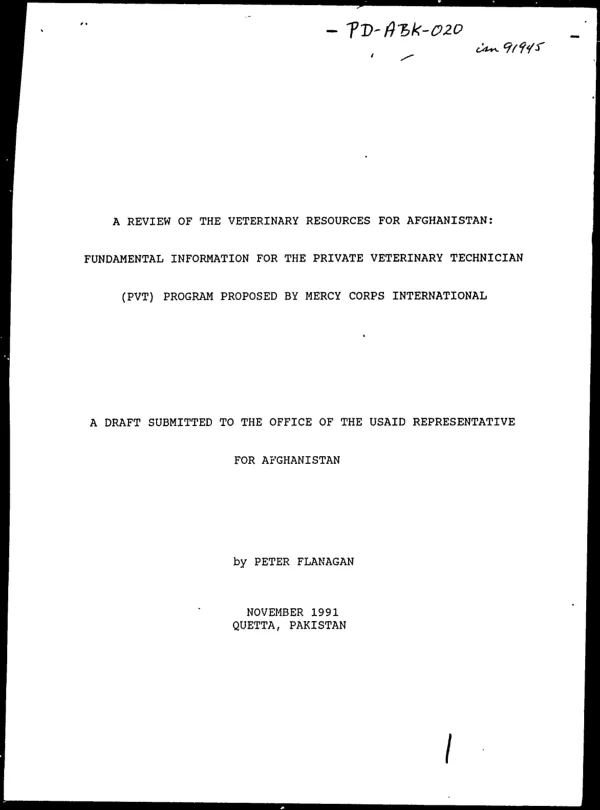 - PD-ABK-020

isn 91945

A REVIEW OF THE VETERINARY RESOURCES FOR AFGHANISTAN: FUNDAMENTAL INFORMATION FOR THE PRIVATE VETERINARY TECHNICIAN (PVT) PROGRAM PROPOSED BY MERCY CORPS INTERNATIONAL

A DRAFT SUBMITTED TO THE OFFICE OF THE USAID REPRESENTATIVE FOR AFGHANISTAN

by PETER FLANAGAN

NOVEMBER 1991
QUETTA, PAKISTAN

1